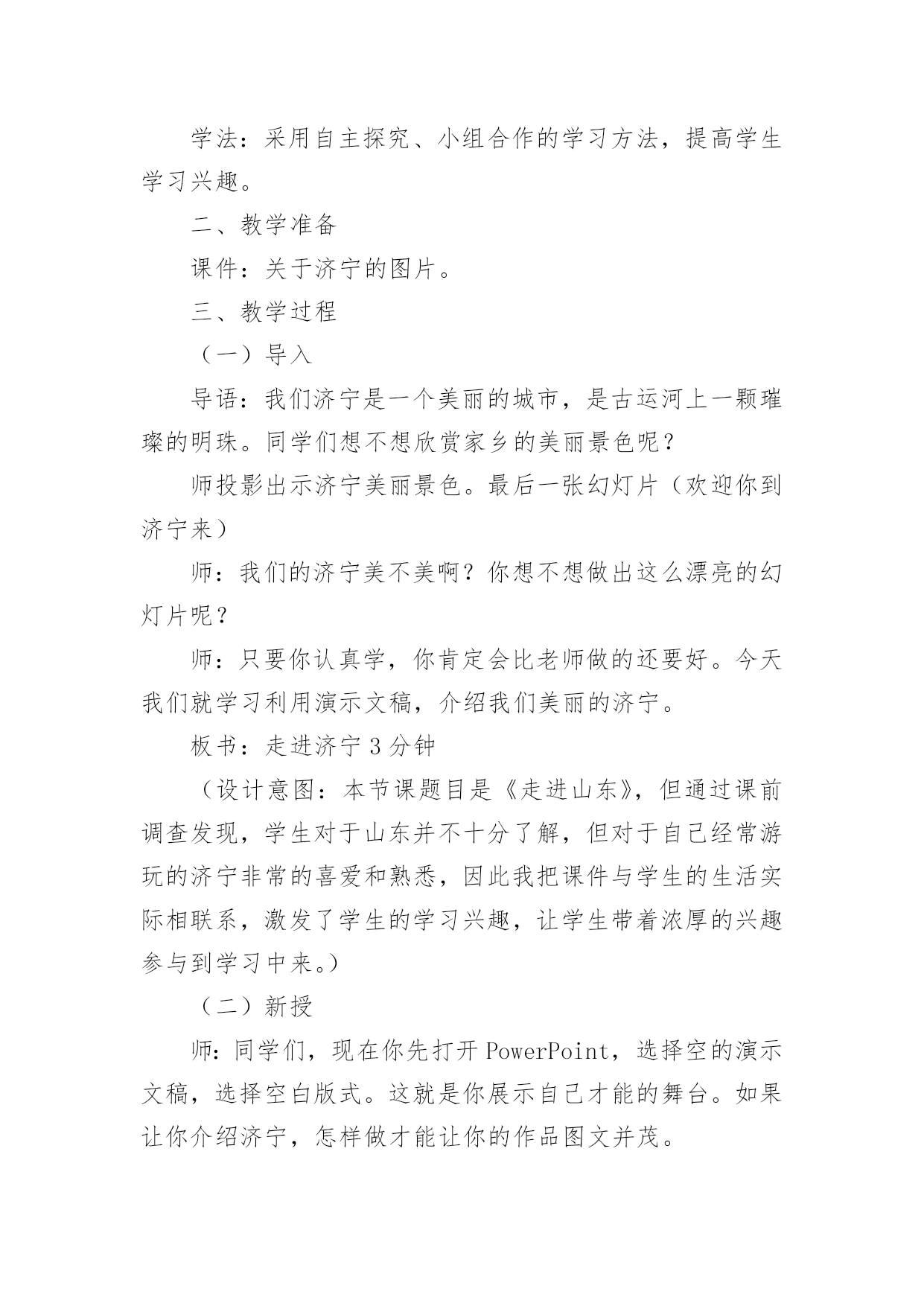 学法：采用自主探究、小组合作的学习方法，提高学生学习兴趣。

二、教学准备

课件：关于济宁的图片。

三、教学过程

（一）导入

导语：我们济宁是一个美丽的城市，是古运河上一颗璀璨的明珠。同学们想不想欣赏家乡的美丽景色呢？

师投影出示济宁美丽景色。最后一张幻灯片（欢迎你到济宁来）

师：我们的济宁美不美啊？你想不想做出这么漂亮的幻灯片呢？

师：只要你认真学，你肯定会比老师做的还要好。今天我们就学习利用演示文稿，介绍我们美丽的济宁。

板书：走进济宁 3 分钟

（设计意图：本节课题目是《走进山东》，但通过课前调查发现，学生对于山东并不十分了解，但对于自己经常游玩的济宁非常的喜爱和熟悉，因此我把课件与学生的生活实际相联系，激发了学生的学习兴趣，让学生带着浓厚的兴趣参与到学习中来。）

（二）新授

师：同学们，现在你先打开 PowerPoint，选择空的演示文稿，选择空白版式。这就是你展示自己才能的舞台。如果让你介绍济宁，怎样做才能让你的作品图文并茂。